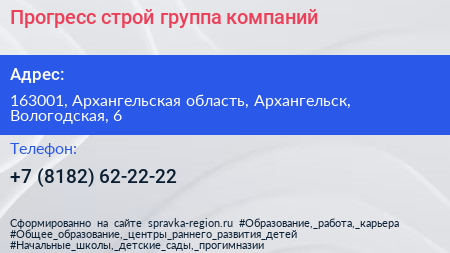 Прогресс строй группа компаний

Адрес:

163001, Архангельская область, Архангельск, Вологодская, 6

Телефон:

+7 (8182) 62-22-22

Сформированно на сайте spravka-region.ru #Образование,_работа,_карьера #Общее_образование,_центры_раннего_развития_детей #Начальные_школы,_детские_сады,_прогимназии